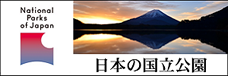 National Parks of Japan

日本の国立公園